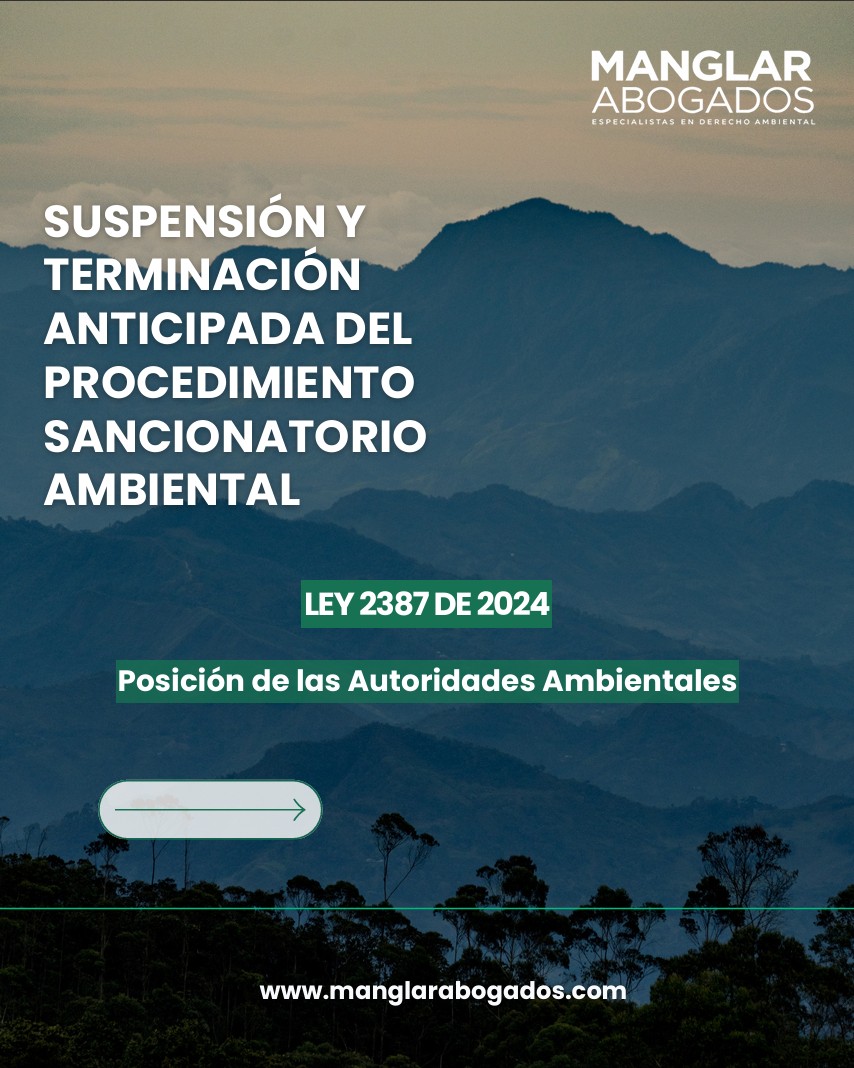 MANGLAR
ABOGADOS
ESPECIALISTAS EN DERECHO AMBIENTAL

SUSPENSIÓN Y TERMINACIÓN ANTICIPADA DEL PROCEDIMIENTO SANCIONATORIO AMBIENTAL

LEY 2387 DE 2024

Posición de las Autoridades Ambientales

www.manglarabogados.com